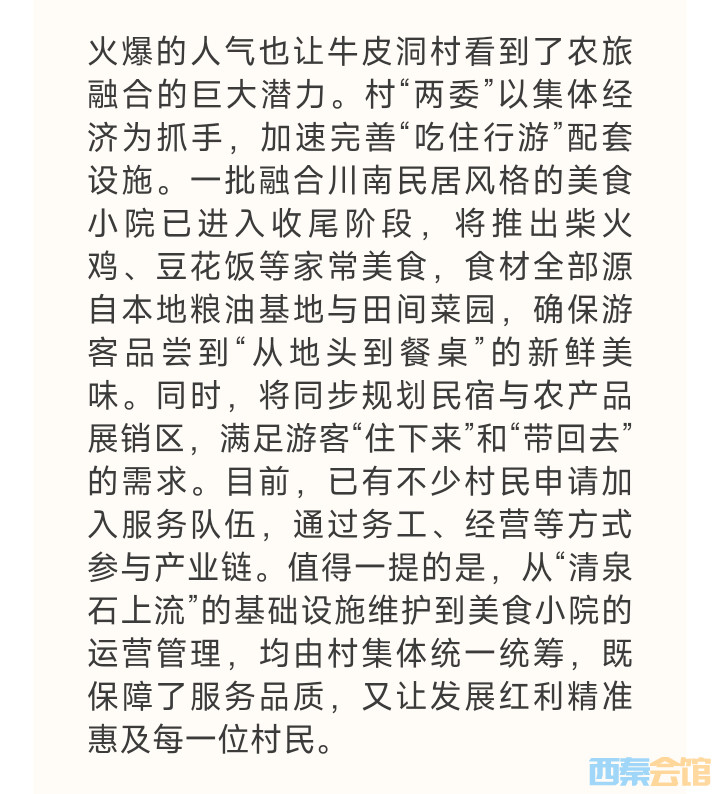 火爆的人气也让牛皮洞村看到了农旅融合的巨大潜力。村“两委”以集体经济为抓手，加速完善“吃住行游”配套设施。一批融合川南民居风格的美食小院已进入收尾阶段，将推出柴火鸡、豆花饭等家常美食，食材全部源自本地粮油基地与田间菜园，确保游客品尝到“从地头到餐桌”的新鲜美味。同时，将同步规划民宿与农产品展销区，满足游客“住下来”和“带回去”的需求。目前，已有不少村民申请加入服务队伍，通过务工、经营等方式参与产业链。值得一提的是，从“清泉石上流”的基础设施维护到美食小院的运营管理，均由村集体统一统筹，既保障了服务品质，又让发展红利精准惠及每一位村民。

西秦会馆